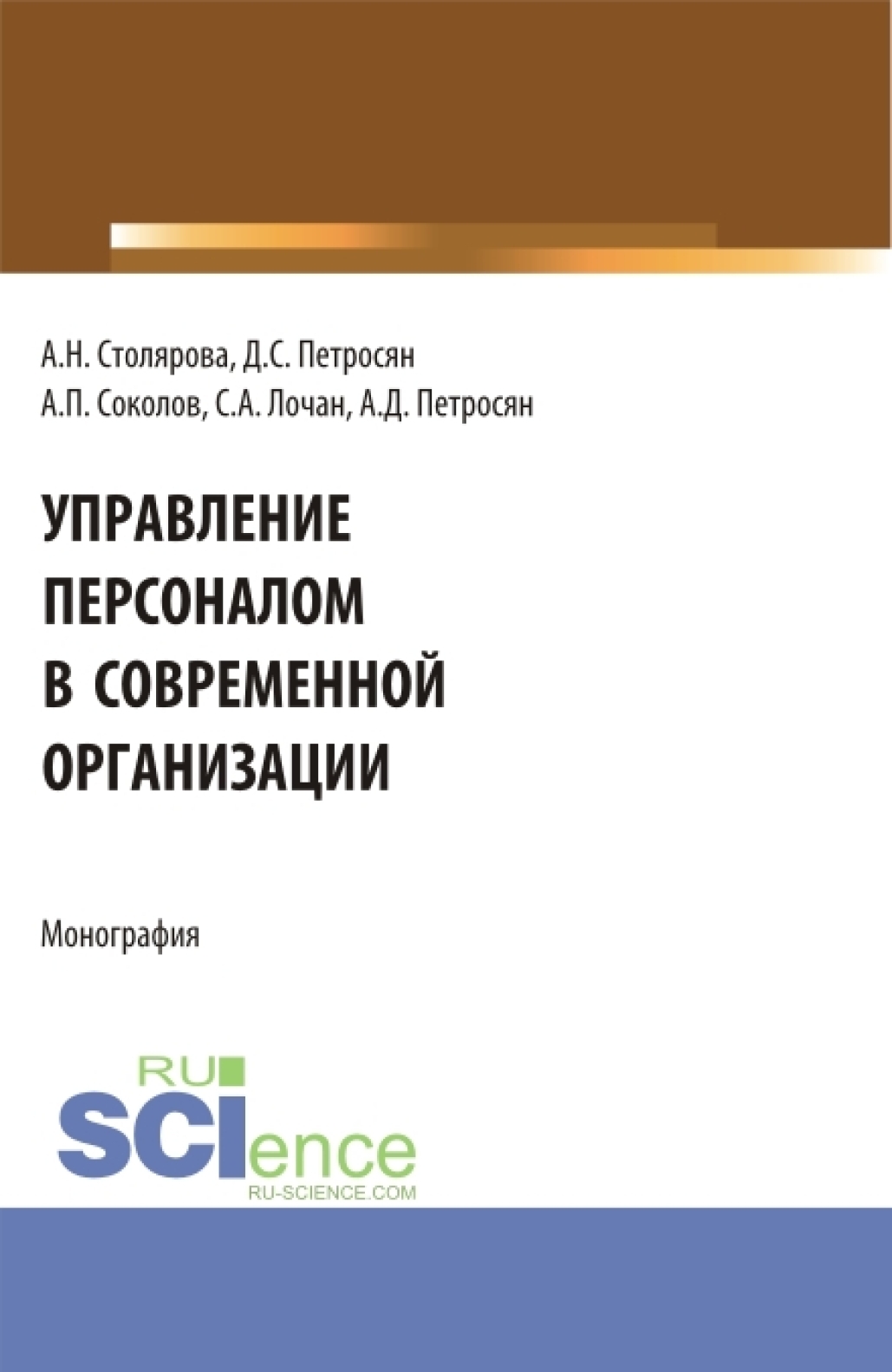 А.Н. Столярова, Д.С. Петросян
А.П. Соколов, С.А. Лочан, А.Д. Петросян

УПРАВЛЕНИЕ ПЕРСОНАЛОМ В СОВРЕМЕННОЙ ОРГАНИЗАЦИИ

Монография

RU SCIence
RU-SCIENCE.COM